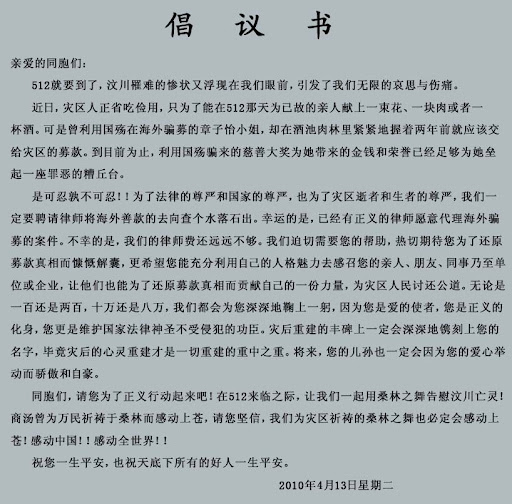 倡 议 书

亲爱的同胞们：

512就要到了，汶川罹难的惨状又浮现在我们眼前，引发了我们无限的哀思与伤痛。

近日，灾区人正省吃俭用，只为了能在512那天为已故的亲人献上一束花、一块肉或者一杯酒。可是曾利用国殇在海外骗募的章子怡小姐，却在酒池肉林里紧紧地握着两年前就应该交给灾区的募款。到目前为止，利用国殇骗来的慈善大奖为她带来的金钱和荣誉已经足够为她垒起一座罪恶的糟丘台。

是可忍孰不可忍！！为了法律的尊严和国家的尊严，也为了灾区逝者和生者的尊严，我们一定要聘请律师将海外善款的去向查个水落石出。幸运的是，已经有正义的律师愿意代理海外骗募的案件。不幸的是，我们的律师费还远远不够。我们迫切需要您的帮助，热切期待您为了还原募款真相而慷慨解囊，更希望您能充分利用自己的人格魅力去感召您的亲人、朋友、同事乃至单位或企业，让他们也能为了还原募款真相而贡献自己的一份力量，为灾区人民讨还公道。无论是一百还是两百，十万还是八万，我们都会为您深深地鞠上一躬，因为您是爱的使者，您是正义的化身，您更是维护国家法律神圣不受侵犯的功臣。灾后重建的丰碑上一定会深深地镌刻上您的名字，毕竟灾后的心灵重建才是一切重建的重中之重。将来，您的儿孙也一定会因为您的爱心举动而骄傲和自豪。

同胞们，请您为了正义行动起来吧！在512来临之际，让我们一起用桑林之舞告慰汶川亡灵！商汤曾为万民祈祷于桑林而感动上苍，请您坚信，我们为灾区祈祷的桑林之舞也必定会感动上苍！感动中国！！感动全世界！！

祝您一生平安，也祝天底下所有的好人一生平安。

2010年4月13日星期二